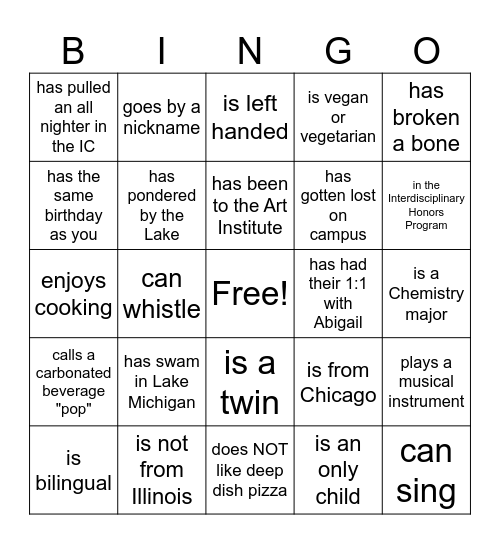 | B | I | N | G | O |
|---|---|---|---|---|
| has pulled an all nighter in the IC | goes by a nickname | is left handed | is vegan or vegetarian | has broken a bone |
| has the same birthday as you | has pondered by the Lake | has been to the Art Institute | has gotten lost on campus | in the Interdisciplinary Honors Program |
| enjoys cooking | can whistle | Free! | has had their 1:1 with Abigail | is a Chemistry major |
| calls a carbonated beverage "pop" | has swam in Lake Michigan | is a twin | is from Chicago | plays a musical instrument |
| is bilingual | is not from Illinois | does NOT like deep dish pizza | is an only child | can sing |